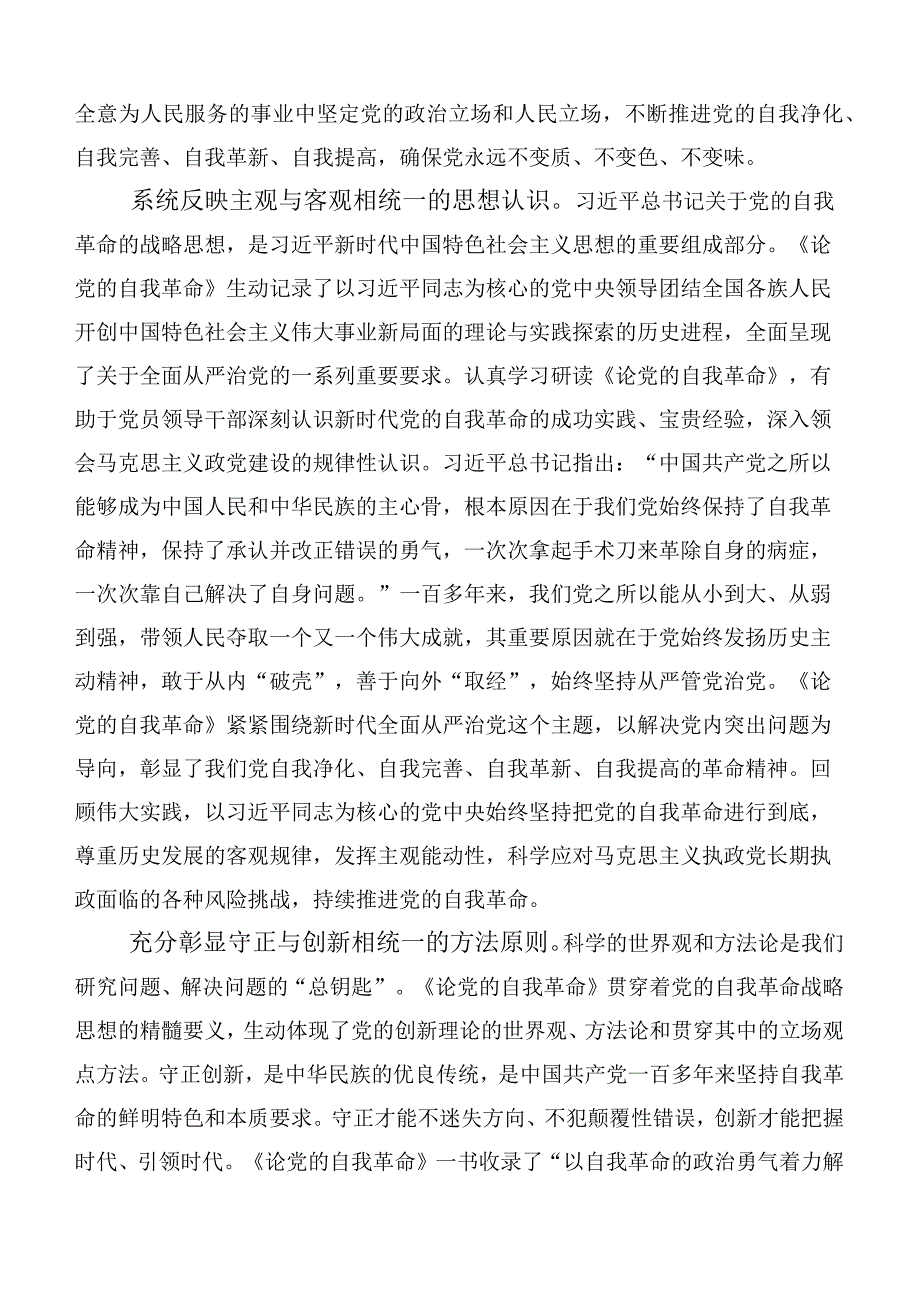 全意为人民服务的事业中坚定党的政治立场和人民立场，不断推进党的自我净化、自我完善、自我革新、自我提高，确保党永远不变质、不变色、不变味。

系统反映主观与客观相统一的思想认识。习近平总书记关于党的自我革命的战略思想，是习近平新时代中国特色社会主义思想的重要组成部分。《论党的自我革命》生动记录了以习近平同志为核心的党中央领导团结全国各族人民开创中国特色社会主义伟大事业新局面的理论与实践探索的历史进程，全面呈现了关于全面从严治党的一系列重要要求。认真学习研读《论党的自我革命》，有助于党员领导干部深刻认识新时代党的自我革命的成功实践、宝贵经验，深入领会马克思主义政党建设的规律性认识。习近平总书记指出：“中国共产党之所以能够成为中国人民和中华民族的主心骨，根本原因在于我们党始终保持了自我革命精神，保持了承认并改正错误的勇气，一次次拿起手术刀来革除自身的病症，一次次靠自己解决了自身问题。”一百多年来，我们党之所以能从小到大、从弱到强，带领人民夺取一个又一个伟大成就，其重要原因就在于党始终发扬历史主动精神，敢于从内“破壳”，善于向外“取经”，始终坚持从严管党治党。《论党的自我革命》紧紧围绕新时代全面从严治党这个主题，以解决党内突出问题为导向，彰显了我们党自我净化、自我完善、自我革新、自我提高的革命精神。回顾伟大实践，以习近平同志为核心的党中央始终坚持把党的自我革命进行到底，尊重历史发展的客观规律，发挥主观能动性，科学应对马克思主义执政党长期执政面临的各种风险挑战，持续推进党的自我革命。

充分彰显守正与创新相统一的方法原则。科学的世界观和方法论是我们研究问题、解决问题的“总钥匙”。《论党的自我革命》贯穿着党的自我革命战略思想的精髓要义，生动体现了党的创新理论的世界观、方法论和贯穿其中的立场观点方法。守正创新，是中华民族的优良传统，是中国共产党一百多年来坚持自我革命的鲜明特色和本质要求。守正才能不迷失方向、不犯颠覆性错误，创新才能把握时代、引领时代。《论党的自我革命》一书收录了“以自我革命的政治勇气着力解